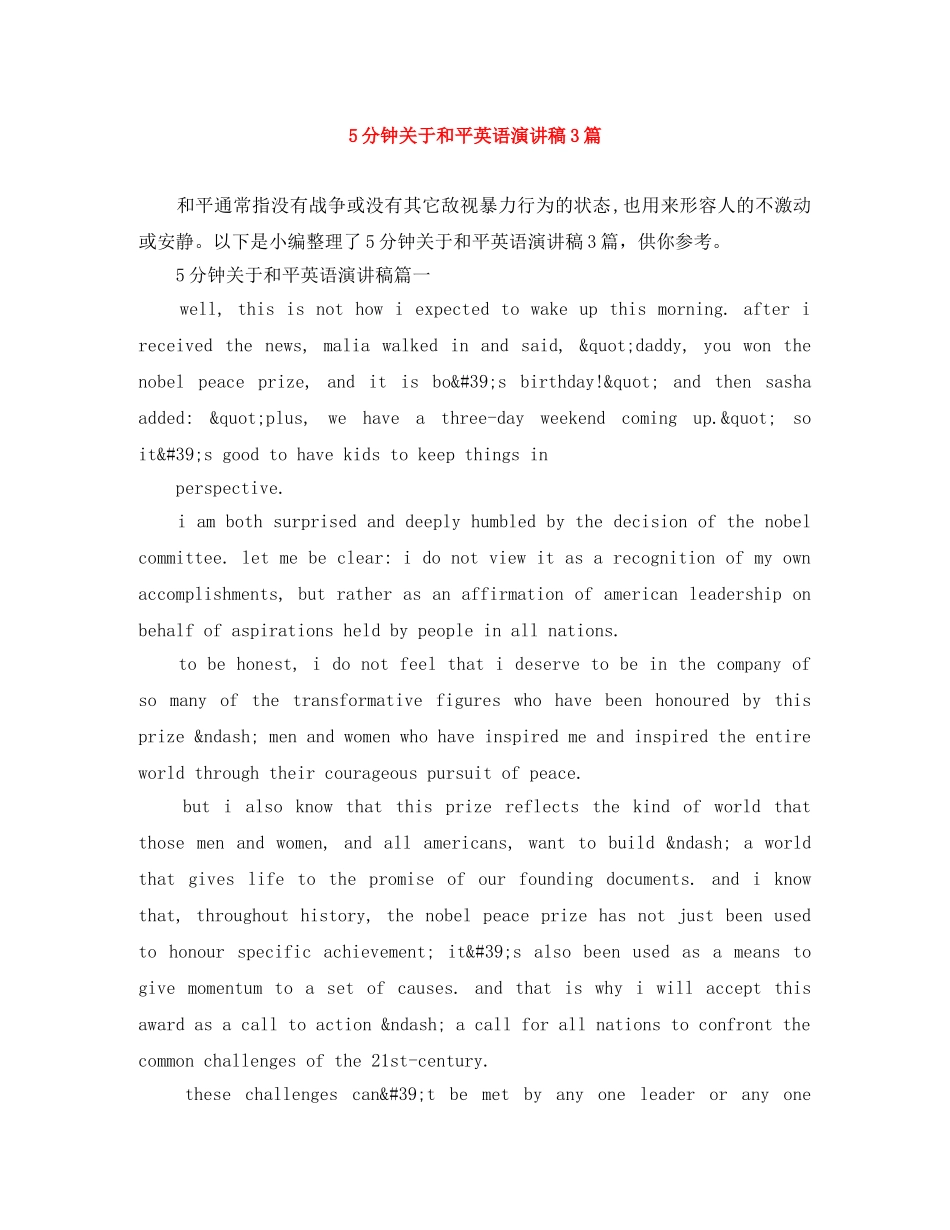 5分钟关于和平英语演讲稿3篇

和平通常指没有战争或没有其它敌视暴力行为的状态,也用来形容人的不激动或安静。以下是小编整理了5分钟关于和平英语演讲稿3篇，供你参考。

5分钟关于和平英语演讲稿篇一

well, this is not how i expected to wake up this morning. after i received the news, malia walked in and said, &quot;daddy, you won the nobel peace prize, and it is bo&#39;s birthday!&quot; and then sasha added: &quot;plus, we have a three-day weekend coming up.&quot; so it&#39;s good to have kids to keep things in

perspective.

i am both surprised and deeply humbled by the decision of the nobel committee. let me be clear: i do not view it as a recognition of my own accomplishments, but rather as an affirmation of american leadership on behalf of aspirations held by people in all nations.

to be honest, i do not feel that i deserve to be in the company of so many of the transformative figures who have been honoured by this prize &ndash; men and women who have inspired me and inspired the entire world through their courageous pursuit of peace.

but i also know that this prize reflects the kind of world that those men and women, and all americans, want to build &ndash; a world that gives life to the promise of our founding documents. and i know that, throughout history, the nobel peace prize has not just been used to honour specific achievement; it&#39;s also been used as a means to give momentum to a set of causes. and that is why i will accept this award as a call to action &ndash; a call for all nations to confront the common challenges of the 21st-century.

these challenges can&#39;t be met by any one leader or any one